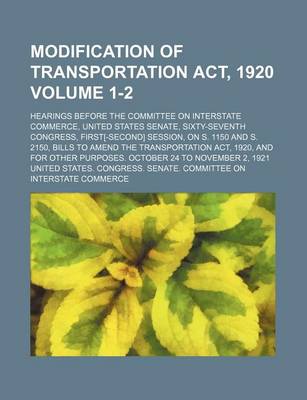 MODIFICATION OF TRANSPORTATION ACT, 1920 VOLUME 1-2

HEARINGS BEFORE THE COMMITTEE ON INTERSTATE COMMERCE, UNITED STATES SENATE, SIXTY-SEVENTH CONGRESS, FIRST[-SECOND] SESSION, ON S. 1150 AND S. 2150, BILLS TO AMEND THE TRANSPORTATION ACT, 1920, AND FOR OTHER PURPOSES. OCTOBER 24 TO NOVEMBER 2, 1921 UNITED STATES. CONGRESS. SENATE. COMMITTEE ON INTERSTATE COMMERCE